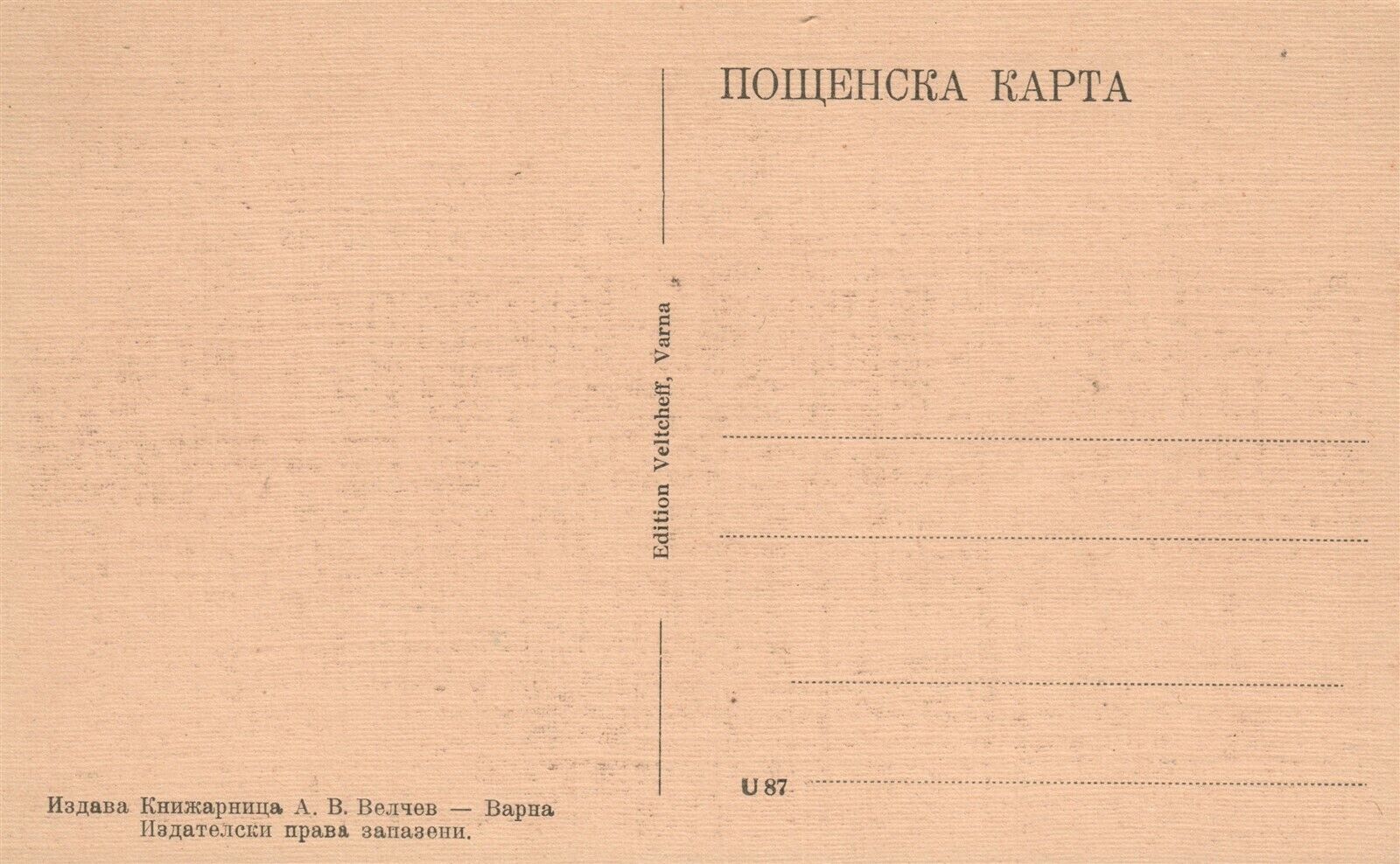 ПОЩЕНСКА КАРТА

Edition Veltcheff, Varna

____

____

____

U 87 ____

Издава Книжарница А. В. Велчев — Варна
Издателски права запазени.